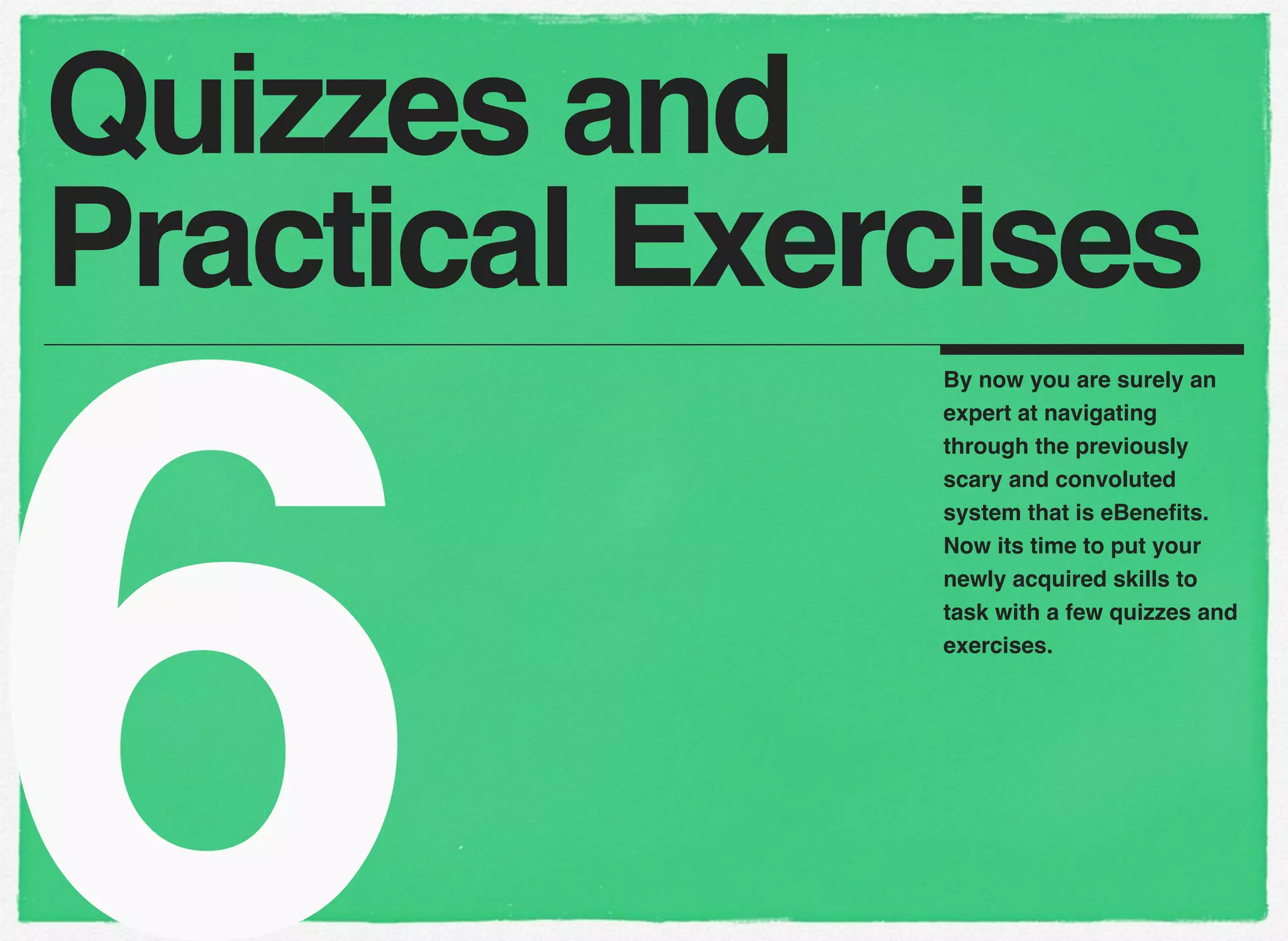 Quizzes and Practical Exercises

6

By now you are surely an expert at navigating through the previously scary and convoluted system that is eBenefits. Now its time to put your newly acquired skills to task with a few quizzes and exercises.